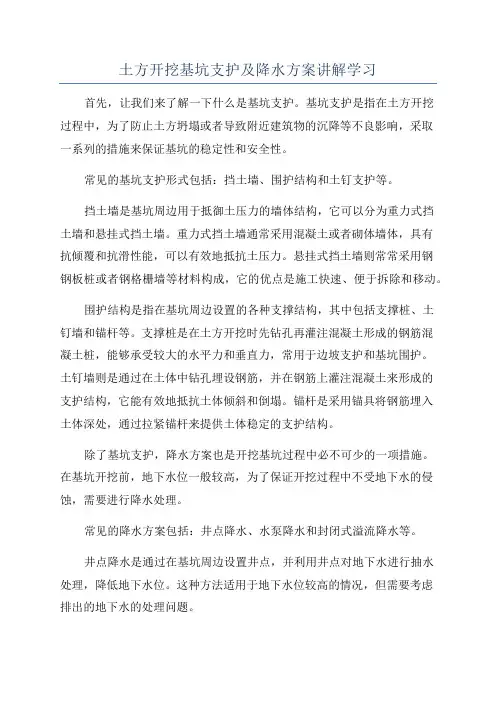 土方开挖基坑支护及降水方案讲解学习

首先，让我们来了解一下什么是基坑支护。基坑支护是指在土方开挖过程中，为了防止土方坍塌或者导致附近建筑物的沉降等不良影响，采取一系列的措施来保证基坑的稳定性和安全性。

常见的基坑支护形式包括：挡土墙、围护结构和土钉支护等。

挡土墙是基坑周边用于抵御土压力的墙体结构，它可以分为重力式挡土墙和悬挂式挡土墙。重力式挡土墙通常采用混凝土或者砌体墙体，具有抗倾覆和抗滑性能，可以有效地抵抗土压力。悬挂式挡土墙则常常采用钢钢板桩或者钢格栅墙等材料构成，它的优点是施工快速、便于拆除和移动。

围护结构是指在基坑周边设置的各种支撑结构，其中包括支撑桩、土钉墙和锚杆等。支撑桩是在土方开挖时先钻孔再灌注混凝土形成的钢筋混凝土桩，能够承受较大的水平力和垂直力，常用于边坡支护和基坑围护。土钉墙则是通过在土体中钻孔埋设钢筋，并在钢筋上灌注混凝土来形成的支护结构，它能有效地抵抗土体倾斜和倒塌。锚杆是采用锚具将钢筋埋入土体深处，通过拉紧锚杆来提供土体稳定的支护结构。

除了基坑支护，降水方案也是开挖基坑过程中必不可少的一项措施。在基坑开挖前，地下水位一般较高，为了保证开挖过程中不受地下水的侵蚀，需要进行降水处理。

常见的降水方案包括：井点降水、水泵降水和封闭式溢流降水等。

井点降水是通过在基坑周边设置井点，并利用井点对地下水进行抽水处理，降低地下水位。这种方法适用于地下水位较高的情况，但需要考虑排出的地下水的处理问题。